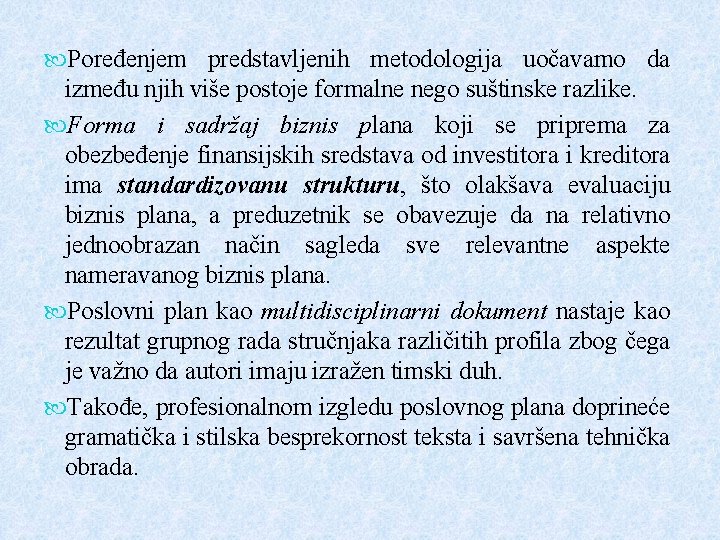 Poređenjem predstavljenih metodologija uočavamo da između njih više postoje formalne nego suštinske razlike.

Forma i sadržaj biznis plana koji se priprema za obezbeđenje finansijskih sredstava od investitora i kreditora ima standardizovanu strukturu, što olakšava evaluaciju biznis plana, a preduzetnik se obavezuje da na relativno jednoobrazan način sagleda sve relevantne aspekte nameravanog biznis plana.

Poslovni plan kao multidisciplinarni dokument nastaje kao rezultat grupnog rada stručnjaka različitih profila zbog čega je važno da autori imaju izražen timski duh.

Takođe, profesionalnom izgledu poslovnog plana doprineće gramatička i stilska besprekornost teksta i savršena tehnička obrada.